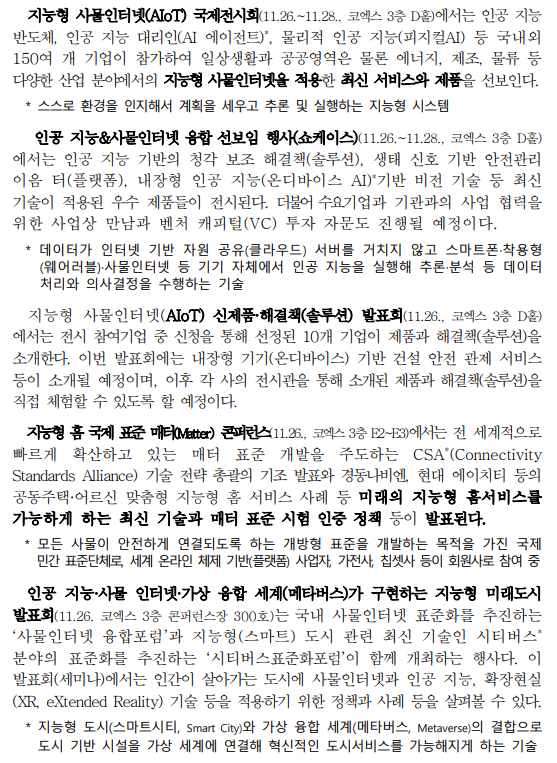 지능형 사물인터넷(AIoT) 국제전시회(11.26.~11.28., 코엑스 3층 D홀)에서는 인공 지능 반도체, 인공 지능 대리인(AI 에이전트)*, 물리적 인공 지능(피지컬AI) 등 국내외 150여 개 기업이 참가하여 일상생활과 공공영역은 물론 에너지, 제조, 물류 등 다양한 산업 분야에서의 지능형 사물인터넷을 적용한 최신 서비스와 제품을 선보인다.

* 스스로 환경을 인지해서 계획을 세우고 추론 및 실행하는 지능형 시스템

인공 지능&사물인터넷 융합 선보임 행사(쇼케이스)(11.26.~11.28., 코엑스 3층 D홀)에서는 인공 지능 기반의 청각 보조 해결책(솔루션), 생태 신호 기반 안전관리 이음 터(플랫폼), 내장형 인공 지능(온디바이스 AI)*기반 비전 기술 등 최신 기술이 적용된 우수 제품들이 전시된다. 더불어 수요기업과 기관과의 사업 협력을 위한 사업상 만남과 벤처 캐피털(VC) 투자 자문도 진행될 예정이다.

* 데이터가 인터넷 기반 자원 공유(클라우드) 서버를 거치지 않고 스마트폰·착용형(웨어러블)·사물인터넷 등 기기 자체에서 인공 지능을 실행해 추론·분석 등 데이터 처리와 의사결정을 수행하는 기술

지능형 사물인터넷(AIoT) 신제품·해결책(솔루션) 발표회(11.26., 코엑스 3층 D홀)에서는 전시 참여기업 중 신청을 통해 선정된 10개 기업이 제품과 해결책(솔루션)을 소개한다. 이번 발표회에는 내장형 기기(온디바이스) 기반 건설 안전 관제 서비스 등이 소개될 예정이며, 이후 각 사의 전시관을 통해 소개된 제품과 해결책(솔루션)을 직접 체험할 수 있도록 할 예정이다.

지능형 홈 국제 표준 매터(Matter) 콘퍼런스(11.26., 코엑스 3층 E2~E3)에서는 전 세계적으로 빠르게 확산하고 있는 매터 표준 개발을 주도하는 CSA*(Connectivity Standards Alliance) 기술 전략 총괄의 기조 발표와 경동나비엔, 현대 에이치티 등의 공동주택·어르신 맞춤형 지능형 홈 서비스 사례 등 미래의 지능형 홈서비스를 가능하게 하는 최신 기술과 매터 표준 시험 인증 정책 등이 발표된다.

* 모든 사물이 안전하게 연결되도록 하는 개방형 표준을 개발하는 목적을 가진 국제 민간 표준단체로, 세계 온라인 체제 기반(플랫폼) 사업자, 가전사, 칩셋사 등이 회원사로 참여 중

인공 지능·사물 인터넷·가상 융합 세계(메타버스)가 구현하는 지능형 미래도시 발표회(11.26. 코엑스 3층 콘퍼런스장 300호)는 국내 사물인터넷 표준화를 추진하는 '사물인터넷 융합포럼'과 지능형(스마트) 도시 관련 최신 기술인 시티버스* 분야의 표준화를 추진하는 '시티버스표준화포럼'이 함께 개최하는 행사다. 이 발표회(세미나)에서는 인간이 살아가는 도시에 사물인터넷과 인공 지능, 확장현실(XR, eXtended Reality) 기술 등을 적용하기 위한 정책과 사례 등을 살펴볼 수 있다.

* 지능형 도시(스마트시티, Smart City)와 가상 융합 세계(메타버스, Metaverse)의 결합으로 도시 기반 시설을 가상 세계에 연결해 혁신적인 도시서비스를 가능해지게 하는 기술